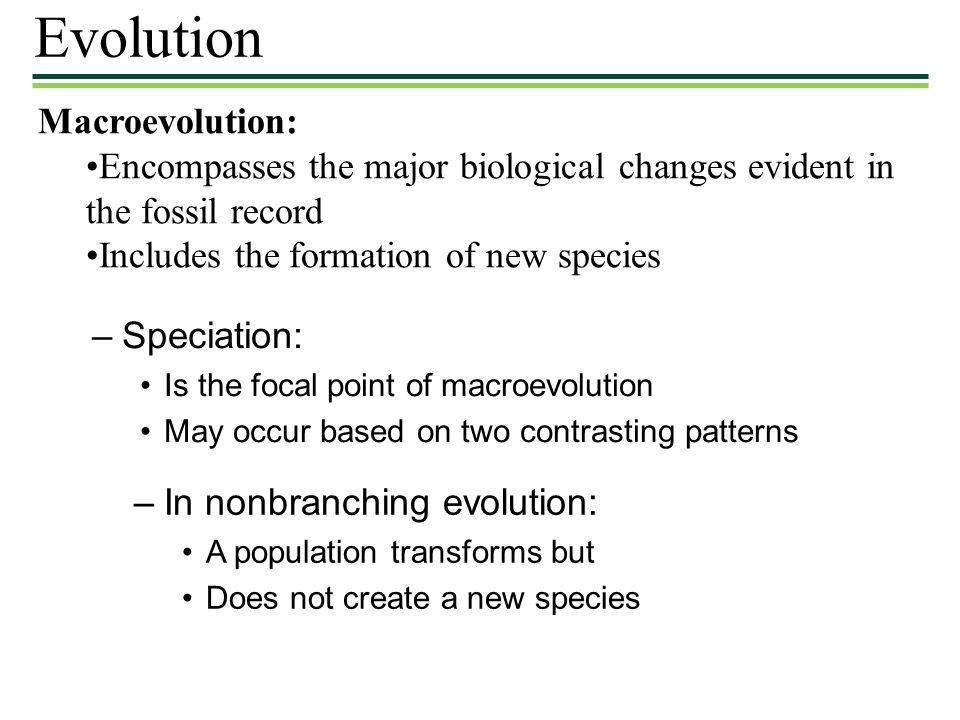 Evolution

Macroevolution:

•Encompasses the major biological changes evident in the fossil record

•Includes the formation of new species

– Speciation:

• Is the focal point of macroevolution

• May occur based on two contrasting patterns

– In nonbranching evolution:

• A population transforms but

• Does not create a new species